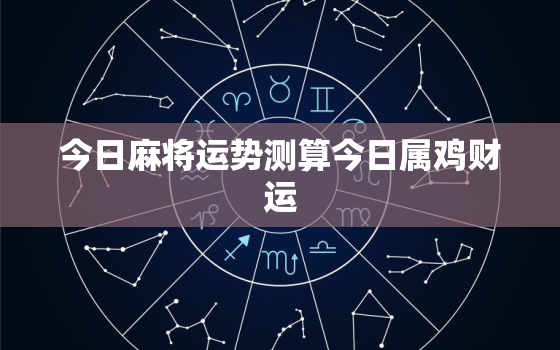 今日麻将运势测算今日属鸡财运